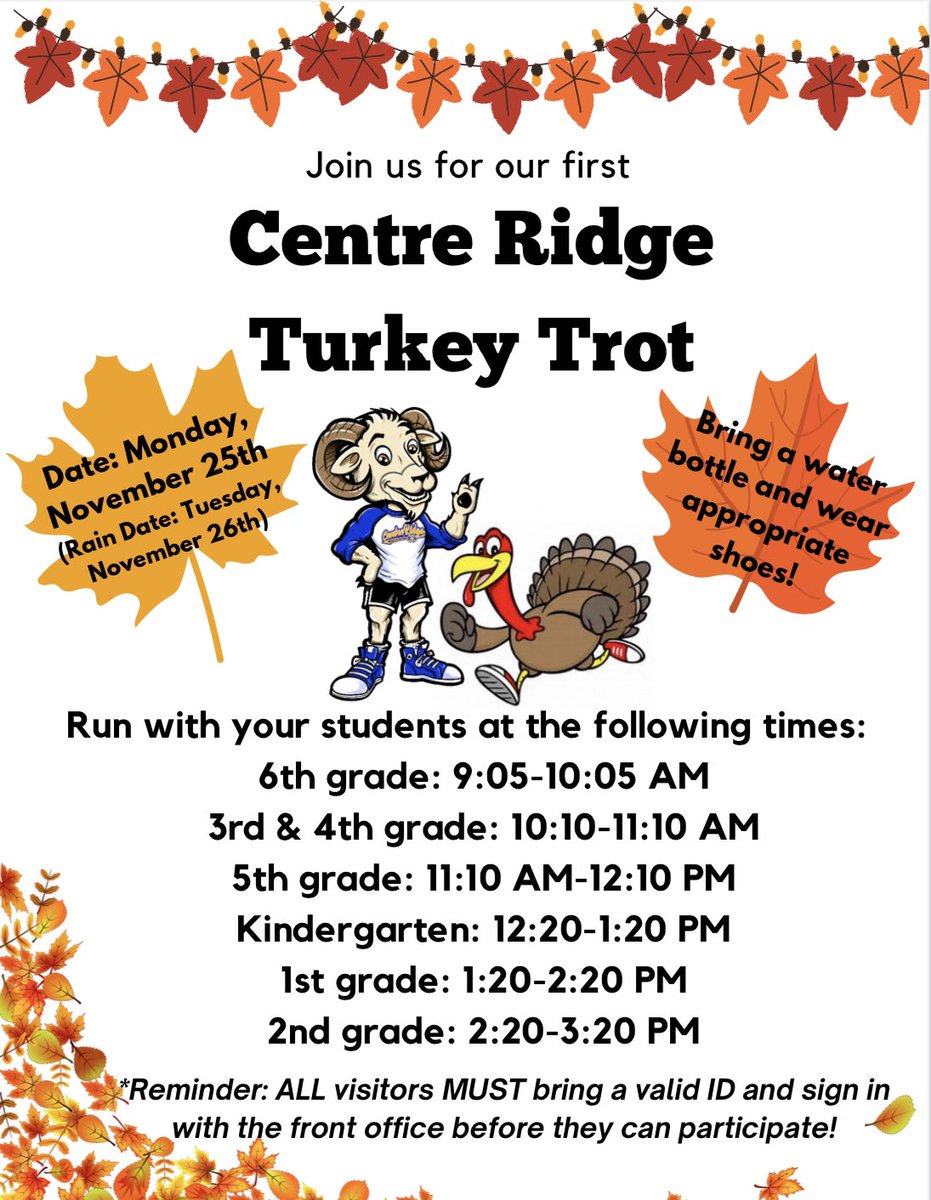 Join us for our first

Centre Ridge Turkey Trot

Date: Monday, November 25th (Rain Date: Tuesday, November 26th)

Bring a water bottle and wear appropriate shoes!

Run with your students at the following times:
6th grade: 9:05-10:05 AM
3rd & 4th grade: 10:10-11:10 AM
5th grade: 11:10 AM-12:10 PM
Kindergarten: 12:20-1:20 PM
1st grade: 1:20-2:20 PM
2nd grade: 2:20-3:20 PM

*Reminder: ALL visitors MUST bring a valid ID and sign in with the front office before they can participate!